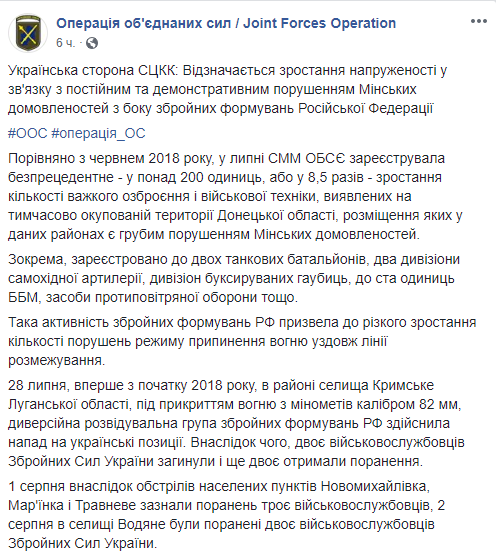 Операція об'єднаних сил / Joint Forces Operation
6 ч. · 

Українська сторона СЦКК: Відзначається зростання напруженості у зв'язку з постійним та демонстративним порушенням Мінських домовленостей з боку збройних формувань Російської Федерації

#ООС #операція_ОС

Порівняно з червнем 2018 року, у липні СММ ОБСЄ зареєструвала безпрецедентне - у понад 200 одиниць, або у 8,5 разів - зростання кількості важкого озброєння і військової техніки, виявлених на тимчасово окупованій території Донецької області, розміщення яких у даних районах є грубим порушенням Мінських домовленостей.

Зокрема, зареєстровано до двох танкових батальйонів, два дивізіони самохідної артилерії, дивізіон буксируваних гаубиць, до ста одиниць ББМ, засоби протиповітряної оборони тощо.

Така активність збройних формувань РФ призвела до різкого зростання кількості порушень режиму припинення вогню уздовж лінії розмежування.

28 липня, вперше з початку 2018 року, в районі селища Кримське Луганської області, під прикриттям вогню з мінометів калібром 82 мм, диверсійна розвідувальна група збройних формувань РФ здійснила напад на українські позиції. Внаслідок чого, двоє військовослужбовців Збройних Сил України загинули і ще двоє отримали поранення.

1 серпня внаслідок обстрілів населених пунктів Новомихайлівка, Мар'їнка і Травневе зазнали поранень троє військовослужбовців, 2 серпня в селищі Водяне були поранені двоє військовослужбовців Збройних Сил України.